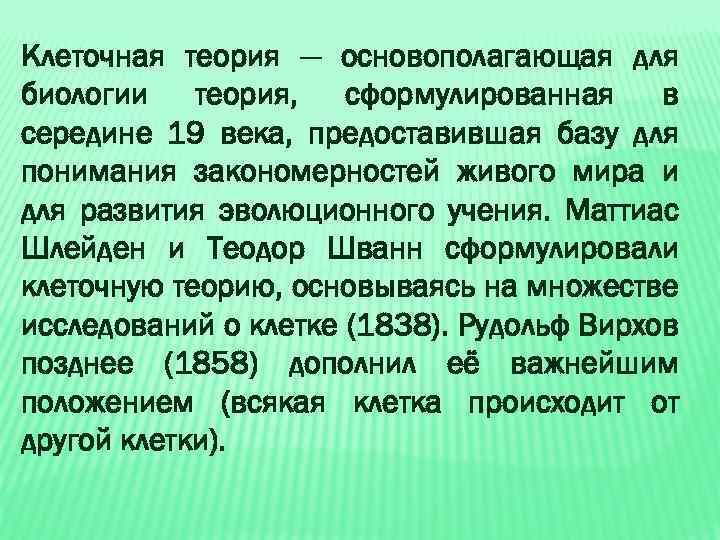 Клеточная теория — основополагающая для биологии теория, сформулированная в середине 19 века, предоставившая базу для понимания закономерностей живого мира и для развития эволюционного учения. Маттиас Шлейден и Теодор Шванн сформулировали клеточную теорию, основываясь на множестве исследований о клетке (1838). Рудольф Вирхов позднее (1858) дополнил её важнейшим положением (всякая клетка происходит от другой клетки).